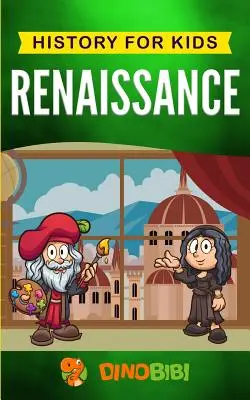 HISTORY FOR KIDS

RENAISSANCE

DINOBIBI